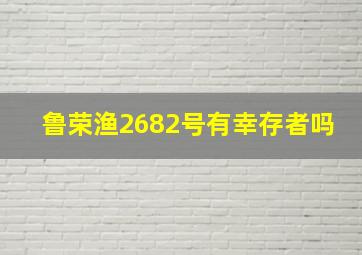 鲁荣渔2682号有幸存者吗